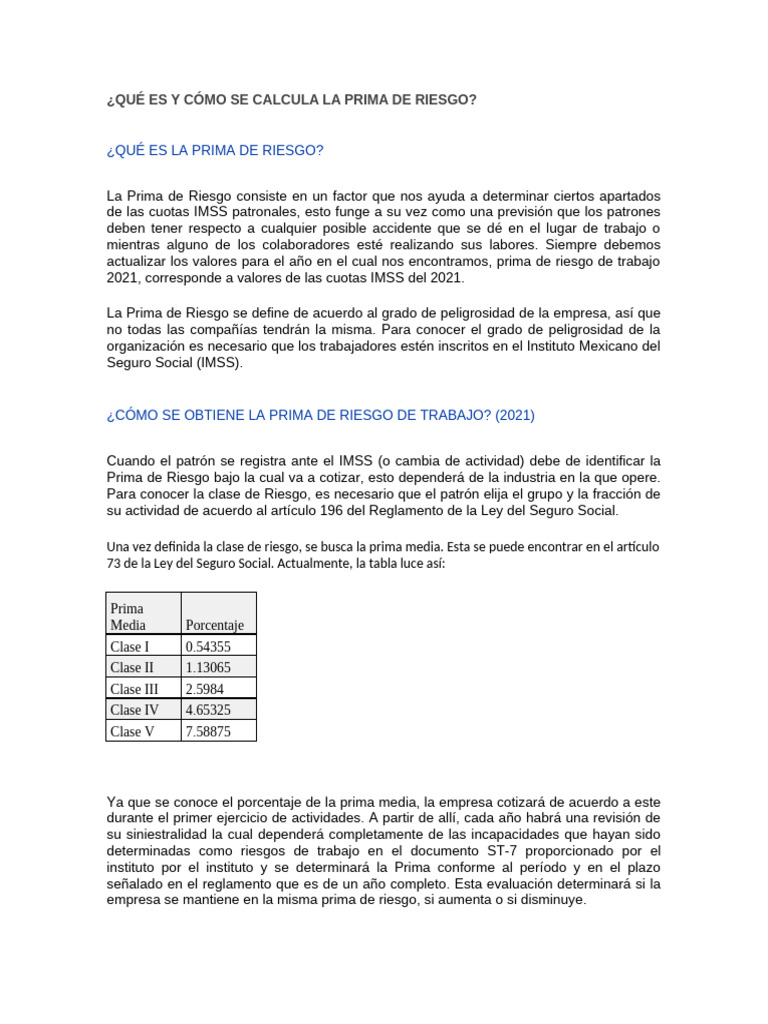 ¿QUÉ ES Y CÓMO SE CALCULA LA PRIMA DE RIESGO?

¿QUÉ ES LA PRIMA DE RIESGO?

La Prima de Riesgo consiste en un factor que nos ayuda a determinar ciertos apartados de las cuotas IMSS patronales, esto funge a su vez como una previsión que los patrones deben tener respecto a cualquier posible accidente que se dé en el lugar de trabajo o mientras alguno de los colaboradores esté realizando sus labores. Siempre debemos actualizar los valores para el año en el cual nos encontramos, prima de riesgo de trabajo 2021, corresponde a valores de las cuotas IMSS del 2021.

La Prima de Riesgo se define de acuerdo al grado de peligrosidad de la empresa, así que no todas las compañías tendrán la misma. Para conocer el grado de peligrosidad de la organización es necesario que los trabajadores estén inscritos en el Instituto Mexicano del Seguro Social (IMSS).

¿CÓMO SE OBTIENE LA PRIMA DE RIESGO DE TRABAJO? (2021)

Cuando el patrón se registra ante el IMSS (o cambia de actividad) debe de identificar la Prima de Riesgo bajo la cual va a cotizar, esto dependerá de la industria en la que opere. Para conocer la clase de Riesgo, es necesario que el patrón elija el grupo y la fracción de su actividad de acuerdo al artículo 196 del Reglamento de la Ley del Seguro Social.

Una vez definida la clase de riesgo, se busca la prima media. Esta se puede encontrar en el artículo 73 de la Ley del Seguro Social. Actualmente, la tabla luce así:

| Prima Media | Porcentaje |
|---|---|
| Clase I | 0.54355 |
| Clase II | 1.13065 |
| Clase III | 2.5984 |
| Clase IV | 4.65325 |
| Clase V | 7.58875 |

Ya que se conoce el porcentaje de la prima media, la empresa cotizará de acuerdo a este durante el primer ejercicio de actividades. A partir de allí, cada año habrá una revisión de su siniestralidad la cual dependerá completamente de las incapacidades que hayan sido determinadas como riesgos de trabajo en el documento ST-7 proporcionado por el instituto por el instituto y se determinará la Prima conforme al período y en el plazo señalado en el reglamento que es de un año completo. Esta evaluación determinará si la empresa se mantiene en la misma prima de riesgo, si aumenta o si disminuye.